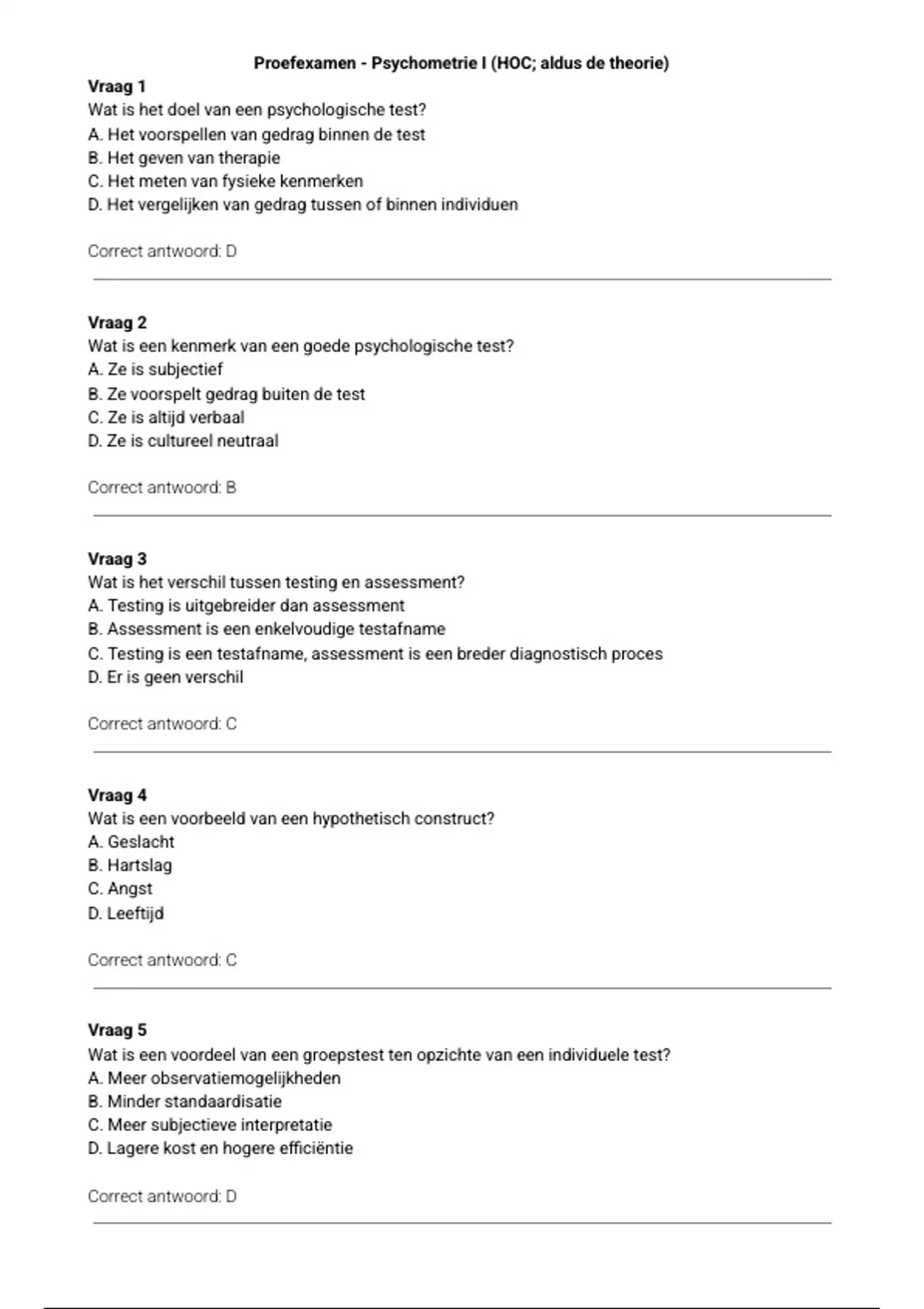 Proefexamen - Psychometrie I (HOC; aldus de theorie)

Vraag 1
Wat is het doel van een psychologische test?
A. Het voorspellen van gedrag binnen de test
B. Het geven van therapie
C. Het meten van fysieke kenmerken
D. Het vergelijken van gedrag tussen of binnen individuen

Correct antwoord: D

Vraag 2
Wat is een kenmerk van een goede psychologische test?
A. Ze is subjectief
B. Ze voorspelt gedrag buiten de test
C. Ze is altijd verbaal
D. Ze is cultureel neutraal

Correct antwoord: B

Vraag 3
Wat is het verschil tussen testing en assessment?
A. Testing is uitgebreider dan assessment
B. Assessment is een enkelvoudige testafname
C. Testing is een testafname, assessment is een breder diagnostisch proces
D. Er is geen verschil

Correct antwoord: C

Vraag 4
Wat is een voorbeeld van een hypothetisch construct?
A. Geslacht
B. Hartslag
C. Angst
D. Leeftijd

Correct antwoord: C

Vraag 5
Wat is een voordeel van een groepstest ten opzichte van een individuele test?
A. Meer observatiemogelijkheden
B. Minder standaardisatie
C. Meer subjectieve interpretatie
D. Lagere kost en hogere efficiëntie

Correct antwoord: D